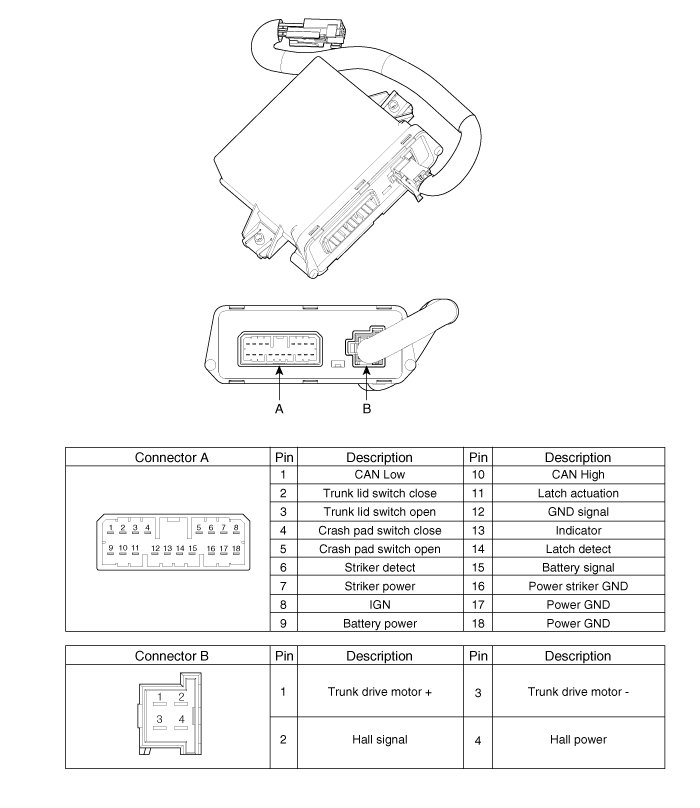 A

B

| Connector A | Pin | Description | Pin | Description |
|---|---|---|---|---|
| 1 2 3 4 5 6 7 8 9 10 11 12 13 14 15 16 17 18 | 1 | CAN Low | 10 | CAN High |
| | 2 | Trunk lid switch close | 11 | Latch actuation |
| | 3 | Trunk lid switch open | 12 | GND signal |
| | 4 | Crash pad switch close | 13 | Indicator |
| | 5 | Crash pad switch open | 14 | Latch detect |
| | 6 | Striker detect | 15 | Battery signal |
| | 7 | Striker power | 16 | Power striker GND |
| | 8 | IGN | 17 | Power GND |
| | 9 | Battery power | 18 | Power GND |

| Connector B | Pin | Description | Pin | Description |
|---|---|---|---|---|
| 1 2 3 4 | 1 | Trunk drive motor + | 3 | Trunk drive motor - |
| | 2 | Hall signal | 4 | Hall power |